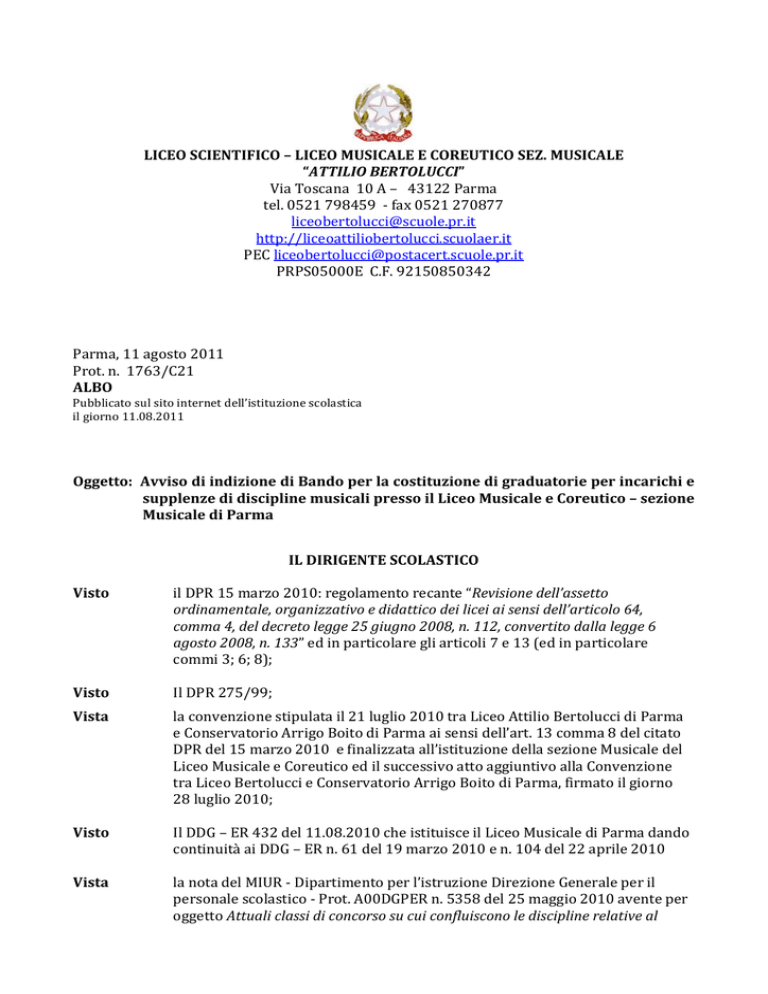 LICEO SCIENTIFICO – LICEO MUSICALE E COREUTICO SEZ. MUSICALE
"ATTILIO BERTOLUCCI"
Via Toscana 10 A – 43122 Parma
tel. 0521 798459 - fax 0521 270877
liceobertolucci@scuole.pr.it
http://liceoattiliobertolucci.scuolaer.it
PEC liceobertolucci@postacert.scuole.pr.it
PRPS05000E C.F. 92150850342

Parma, 11 agosto 2011
Prot. n. 1763/C21
ALBO
Pubblicato sul sito internet dell'istituzione scolastica
il giorno 11.08.2011

Oggetto: Avviso di indizione di Bando per la costituzione di graduatorie per incarichi e supplenze di discipline musicali presso il Liceo Musicale e Coreutico – sezione Musicale di Parma

IL DIRIGENTE SCOLASTICO

Visto il DPR 15 marzo 2010: regolamento recante "Revisione dell'assetto ordinamentale, organizzativo e didattico dei licei ai sensi dell'articolo 64, comma 4, del decreto legge 25 giugno 2008, n. 112, convertito dalla legge 6 agosto 2008, n. 133" ed in particolare gli articoli 7 e 13 (ed in particolare commi 3; 6; 8);

Visto Il DPR 275/99;

Vista la convenzione stipulata il 21 luglio 2010 tra Liceo Attilio Bertolucci di Parma e Conservatorio Arrigo Boito di Parma ai sensi dell'art. 13 comma 8 del citato DPR del 15 marzo 2010 e finalizzata all'istituzione della sezione Musicale del Liceo Musicale e Coreutico ed il successivo atto aggiuntivo alla Convenzione tra Liceo Bertolucci e Conservatorio Arrigo Boito di Parma, firmato il giorno 28 luglio 2010;

Visto Il DDG – ER 432 del 11.08.2010 che istituisce il Liceo Musicale di Parma dando continuità ai DDG – ER n. 61 del 19 marzo 2010 e n. 104 del 22 aprile 2010

Vista la nota del MIUR - Dipartimento per l'istruzione Direzione Generale per il personale scolastico - Prot. A00DGPER n. 5358 del 25 maggio 2010 avente per oggetto Attuali classi di concorso su cui confluiscono le discipline relative al